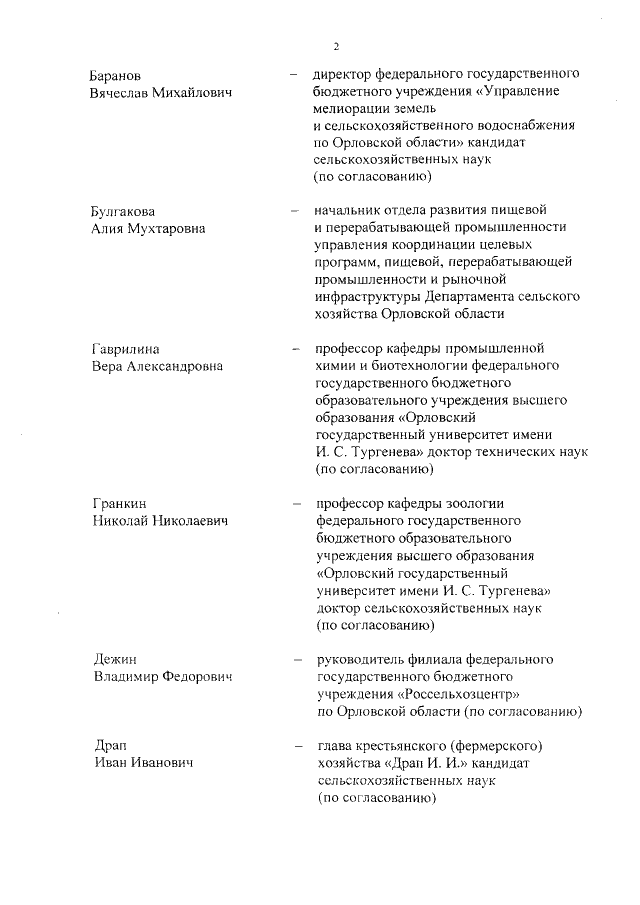 2

Баранов Вячеслав Михайлович – директор федерального государственного бюджетного учреждения «Управление мелиорации земель и сельскохозяйственного водоснабжения по Орловской области» кандидат сельскохозяйственных наук (по согласованию)

Булгакова Алия Мухтаровна – начальник отдела развития пищевой и перерабатывающей промышленности управления координации целевых программ, пищевой, перерабатывающей промышленности и рыночной инфраструктуры Департамента сельского хозяйства Орловской области

Гаврилина Вера Александровна – профессор кафедры промышленной химии и биотехнологии федерального государственного бюджетного образовательного учреждения высшего образования «Орловский государственный университет имени И. С. Тургенева» доктор технических наук (по согласованию)

Гранкин Николай Николаевич – профессор кафедры зоологии федерального государственного бюджетного образовательного учреждения высшего образования «Орловский государственный университет имени И. С. Тургенева» доктор сельскохозяйственных наук (по согласованию)

Дежин Владимир Федорович – руководитель филиала федерального государственного бюджетного учреждения «Россельхозцентр» по Орловской области (по согласованию)

Драп Иван Иванович – глава крестьянского (фермерского) хозяйства «Драп И. И.» кандидат сельскохозяйственных наук (по согласованию)